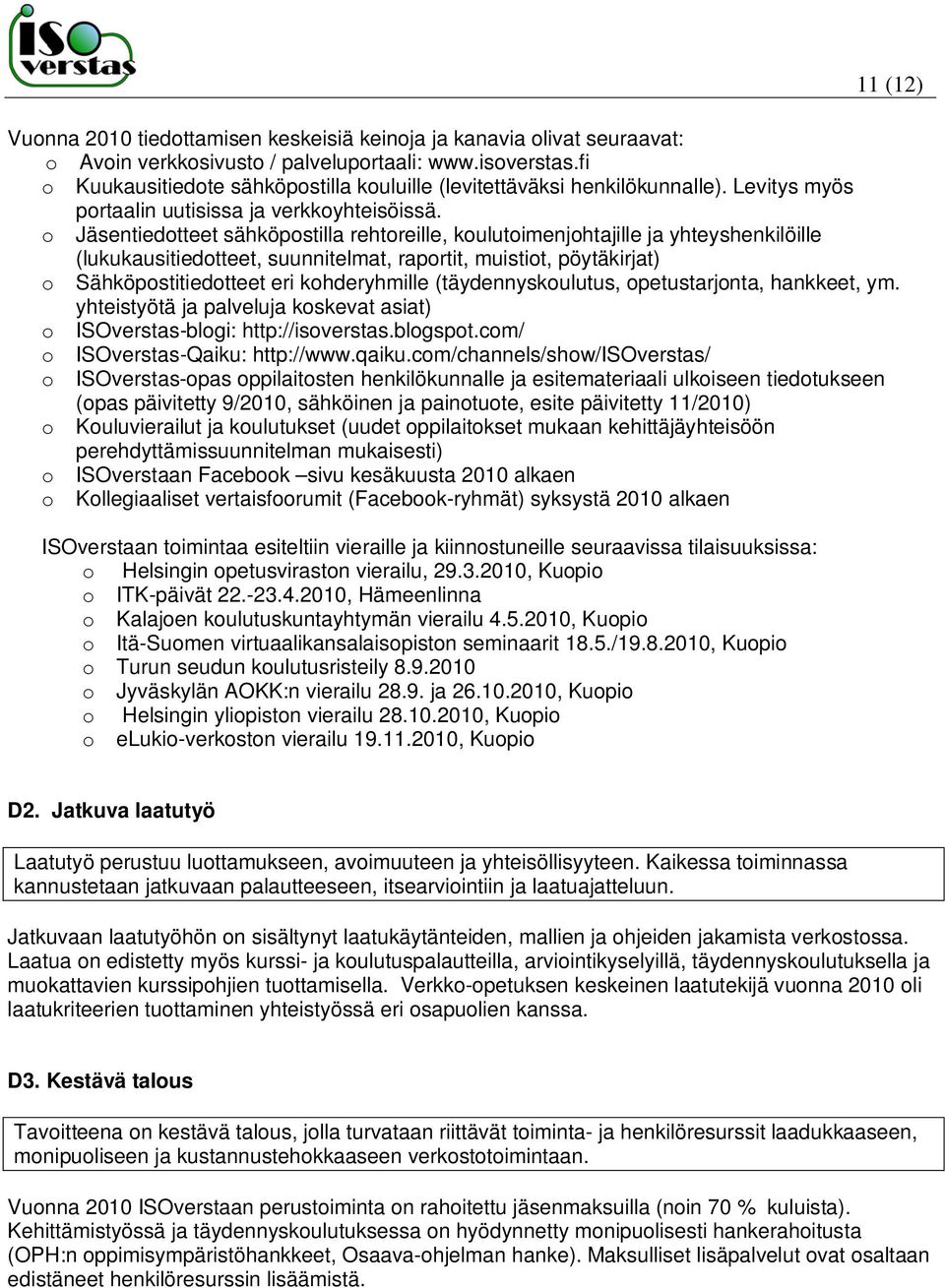 ISO verstas

11 (12)

Vuonna 2010 tiedottamisen keskeisiä keinoja ja kanavia olivat seuraavat:
o Avoin verkkosivusto / palveluportaali: www.isoverstas.fi
o Kuukausitiedote sähköpostilla kouluille (levitettäväksi henkilökunnalle). Levitys myös portaalin uutisissa ja verkkoyhteisöissä.
o Jäsentiedotteet sähköpostilla rehtoreille, koulutoimenjohtajille ja yhteyshenkilöille (lukukausitiedotteet, suunnitelmat, raportit, muistiot, pöytäkirjat)
o Sähköpostitiedotteet eri kohderyhmille (täydennyskoulutus, opetustarjonta, hankkeet, ym. yhteistyötä ja palveluja koskevat asiat)
o ISOverstas-blogi: http://isoverstas.blogspot.com/
o ISOverstas-Qaiku: http://www.qaiku.com/channels/show/ISOverstas/
o ISOverstas-opas oppilaitosten henkilökunnalle ja esitemateriaali ulkoiseen tiedotukseen (opas päivitetty 9/2010, sähköinen ja painotuote, esite päivitetty 11/2010)
o Kouluvierailut ja koulutukset (uudet oppilaitokset mukaan kehittäjäyhteisöön perehdyttämissuunnitelman mukaisesti)
o ISOverstaan Facebook –sivu kesäkuusta 2010 alkaen
o Kollegiaaliset vertaisfoorumit (Facebook-ryhmät) syksystä 2010 alkaen

ISOverstaan toimintaa esiteltiin vieraille ja kiinnostuneille seuraavissa tilaisuuksissa:
o Helsingin opetusviraston vierailu, 29.3.2010, Kuopio
o ITK-päivät 22.-23.4.2010, Hämeenlinna
o Kalajoen koulutuskuntayhtymän vierailu 4.5.2010, Kuopio
o Itä-Suomen virtuaalikansalaisopiston seminaarit 18.5./19.8.2010, Kuopio
o Turun seudun koulutusristeily 8.9.2010
o Jyväskylän AOKK:n vierailu 28.9. ja 26.10.2010, Kuopio
o Helsingin yliopiston vierailu 28.10.2010, Kuopio
o eLukio-verkoston vierailu 19.11.2010, Kuopio

D2. Jatkuva laatutyö

Laatutyö perustuu luottamukseen, avoimuuteen ja yhteisöllisyyteen. Kaikessa toiminnassa kannustetaan jatkuvaan palautteeseen, itsearviointiin ja laatuajatteluun.

Jatkuvaan laatutyöhön on sisältynyt laatukäytänteiden, mallien ja ohjeiden jakamista verkostossa. Laatua on edistetty myös kurssi- ja koulutuspalautteilla, arviointikyselyillä, täydennyskoulutuksella ja muokattavien kurssipohjien tuottamisella. Verkko-opetuksen keskeinen laatutekijä vuonna 2010 oli laatukriteerien tuottaminen yhteistyössä eri osapuolien kanssa.

D3. Kestävä talous

Tavoitteena on kestävä talous, jolla turvataan riittävät toiminta- ja henkilöresurssit laadukkaaseen, monipuoliseen ja kustannustehokkaaseen verkostotoimintaan.

Vuonna 2010 ISOverstaan perustoiminta on rahoitettu jäsenmaksuilla (noin 70 % kuluista). Kehittämistyössä ja täydennyskoulutuksessa on hyödynnetty monipuolisesti hankerahoitusta (OPH:n oppimisympäristöhankkeet, Osaava-ohjelman hanke). Maksulliset lisäpalvelut ovat osaltaan edistäneet henkilöresurssin lisäämistä.